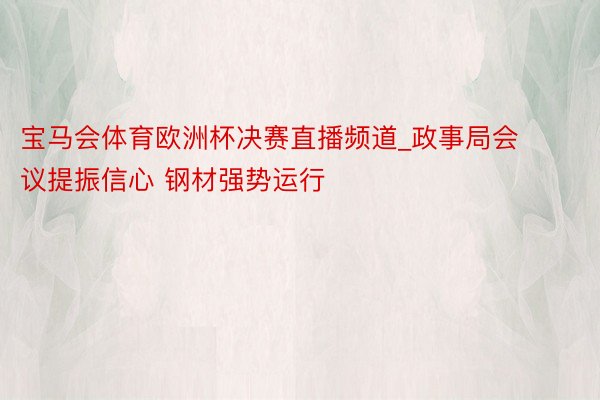 宝马会体育欧洲杯决赛直播频道_政事局会议提振信心 钢材强势运行